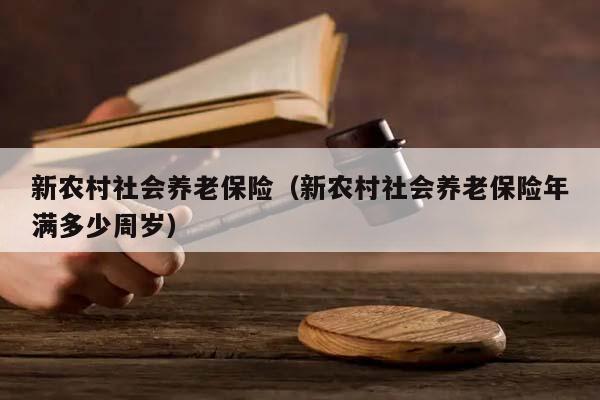 新农村社会养老保险（新农村社会养老保险年满多少周岁）